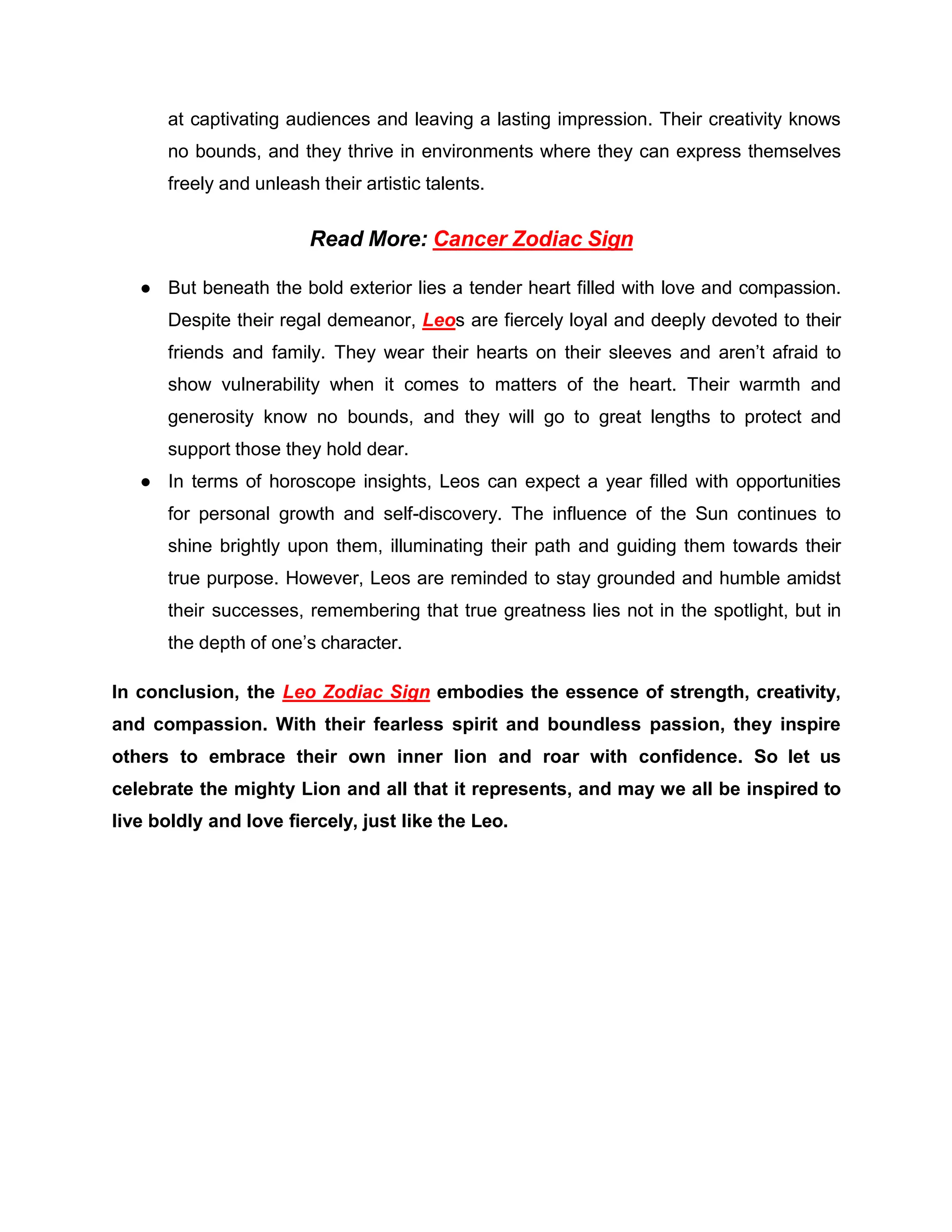 at captivating audiences and leaving a lasting impression. Their creativity knows no bounds, and they thrive in environments where they can express themselves freely and unleash their artistic talents.

Read More: Cancer Zodiac Sign

● But beneath the bold exterior lies a tender heart filled with love and compassion. Despite their regal demeanor, Leos are fiercely loyal and deeply devoted to their friends and family. They wear their hearts on their sleeves and aren't afraid to show vulnerability when it comes to matters of the heart. Their warmth and generosity know no bounds, and they will go to great lengths to protect and support those they hold dear.
● In terms of horoscope insights, Leos can expect a year filled with opportunities for personal growth and self-discovery. The influence of the Sun continues to shine brightly upon them, illuminating their path and guiding them towards their true purpose. However, Leos are reminded to stay grounded and humble amidst their successes, remembering that true greatness lies not in the spotlight, but in the depth of one's character.

In conclusion, the Leo Zodiac Sign embodies the essence of strength, creativity, and compassion. With their fearless spirit and boundless passion, they inspire others to embrace their own inner lion and roar with confidence. So let us celebrate the mighty Lion and all that it represents, and may we all be inspired to live boldly and love fiercely, just like the Leo.